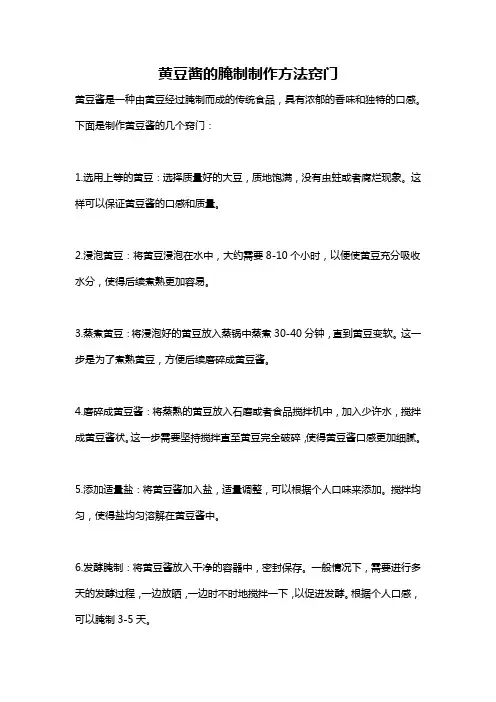 黄豆酱的腌制制作方法窍门

黄豆酱是一种由黄豆经过腌制而成的传统食品，具有浓郁的香味和独特的口感。下面是制作黄豆酱的几个窍门：

1.选用上等的黄豆：选择质量好的大豆，质地饱满，没有虫蛀或者腐烂现象。这样可以保证黄豆酱的口感和质量。

2.浸泡黄豆：将黄豆浸泡在水中，大约需要 8-10 个小时，以便使黄豆充分吸收水分，使得后续煮熟更加容易。

3.蒸煮黄豆：将浸泡好的黄豆放入蒸锅中蒸煮 30-40 分钟，直到黄豆变软。这一步是为了煮熟黄豆，方便后续磨碎成黄豆酱。

4.磨碎成黄豆酱：将蒸熟的黄豆放入石磨或者食品搅拌机中，加入少许水，搅拌成黄豆酱状。这一步需要坚持搅拌直至黄豆完全破碎，使得黄豆酱口感更加细腻。

5.添加适量盐：将黄豆酱加入盐，适量调整，可以根据个人口味来添加。搅拌均匀，使得盐均匀溶解在黄豆酱中。

6.发酵腌制：将黄豆酱放入干净的容器中，密封保存。一般情况下，需要进行多天的发酵过程，一边放晒，一边时不时地搅拌一下，以促进发酵。根据个人口感，可以腌制 3-5 天。